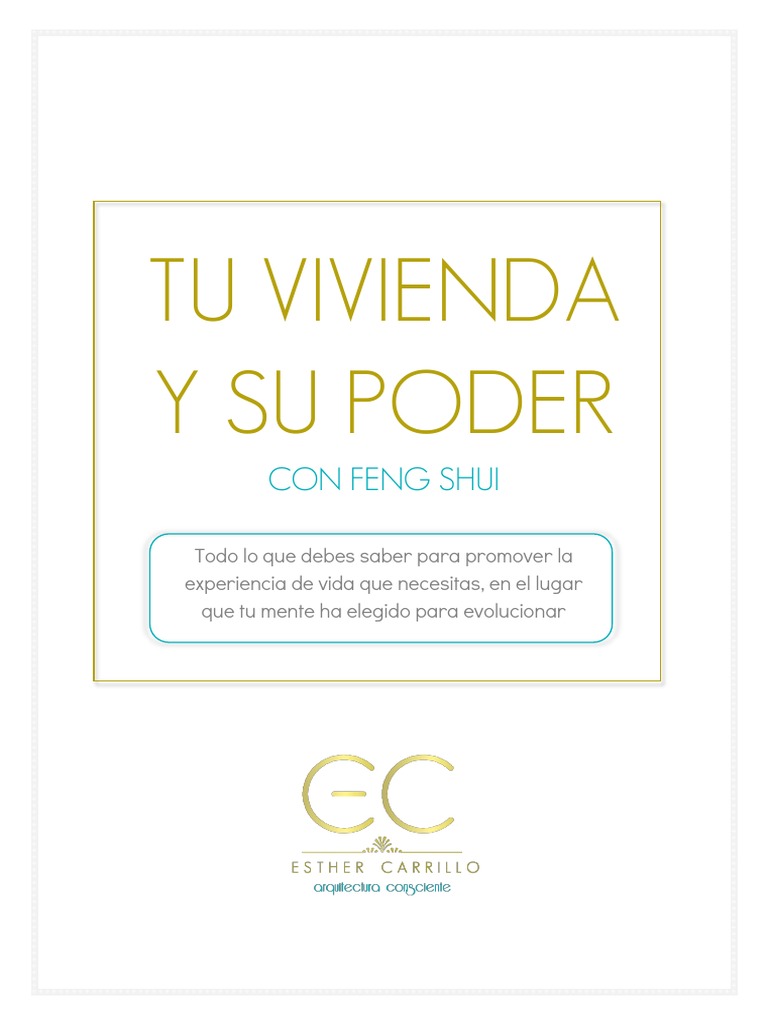 TU VIVIENDA Y SU PODER

CON FENG SHUI

Todo lo que debes saber para promover la experiencia de vida que necesitas, en el lugar que tu mente ha elegido para evolucionar

EC

ESTHER CARRILLO
arquitectura consciente